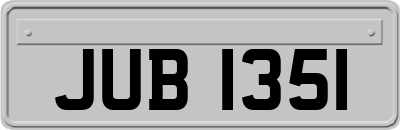 JUB 1351